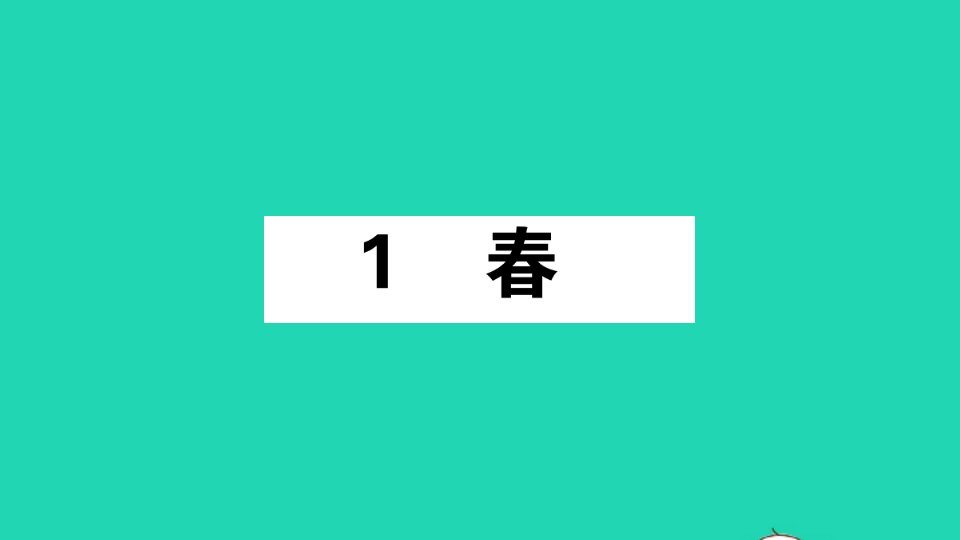 1 春